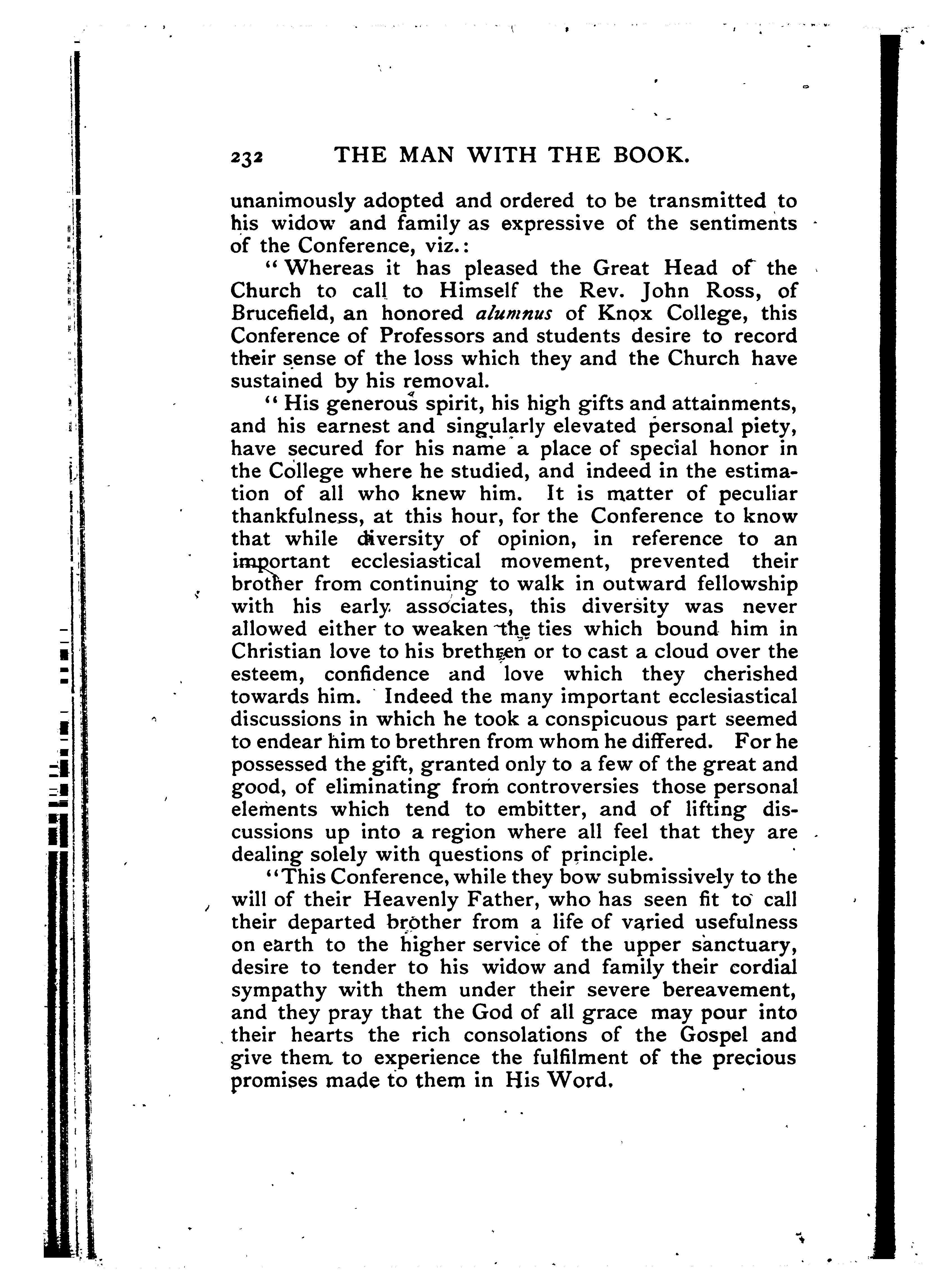 232 THE MAN WITH THE BOOK.

unanimously adopted and ordered to be transmitted to his widow and family as expressive of the sentiments of the Conference, viz.:

"Whereas it has pleased the Great Head of the Church to call to Himself the Rev. John Ross, of Brucefield, an honored alumnus of Knox College, this Conference of Professors and students desire to record their sense of the loss which they and the Church have sustained by his removal.

"His generous spirit, his high gifts and attainments, and his earnest and singularly elevated personal piety, have secured for his name a place of special honor in the College where he studied, and indeed in the estimation of all who knew him. It is matter of peculiar thankfulness, at this hour, for the Conference to know that while diversity of opinion, in reference to an important ecclesiastical movement, prevented their brother from continuing to walk in outward fellowship with his early associates, this diversity was never allowed either to weaken the ties which bound him in Christian love to his brethren or to cast a cloud over the esteem, confidence and love which they cherished towards him. Indeed the many important ecclesiastical discussions in which he took a conspicuous part seemed to endear him to brethren from whom he differed. For he possessed the gift, granted only to a few of the great and good, of eliminating from controversies those personal elements which tend to embitter, and of lifting discussions up into a region where all feel that they are dealing solely with questions of principle.

"This Conference, while they bow submissively to the will of their Heavenly Father, who has seen fit to call their departed brother from a life of varied usefulness on earth to the higher service of the upper sanctuary, desire to tender to his widow and family their cordial sympathy with them under their severe bereavement, and they pray that the God of all grace may pour into their hearts the rich consolations of the Gospel and give them to experience the fulfilment of the precious promises made to them in His Word.